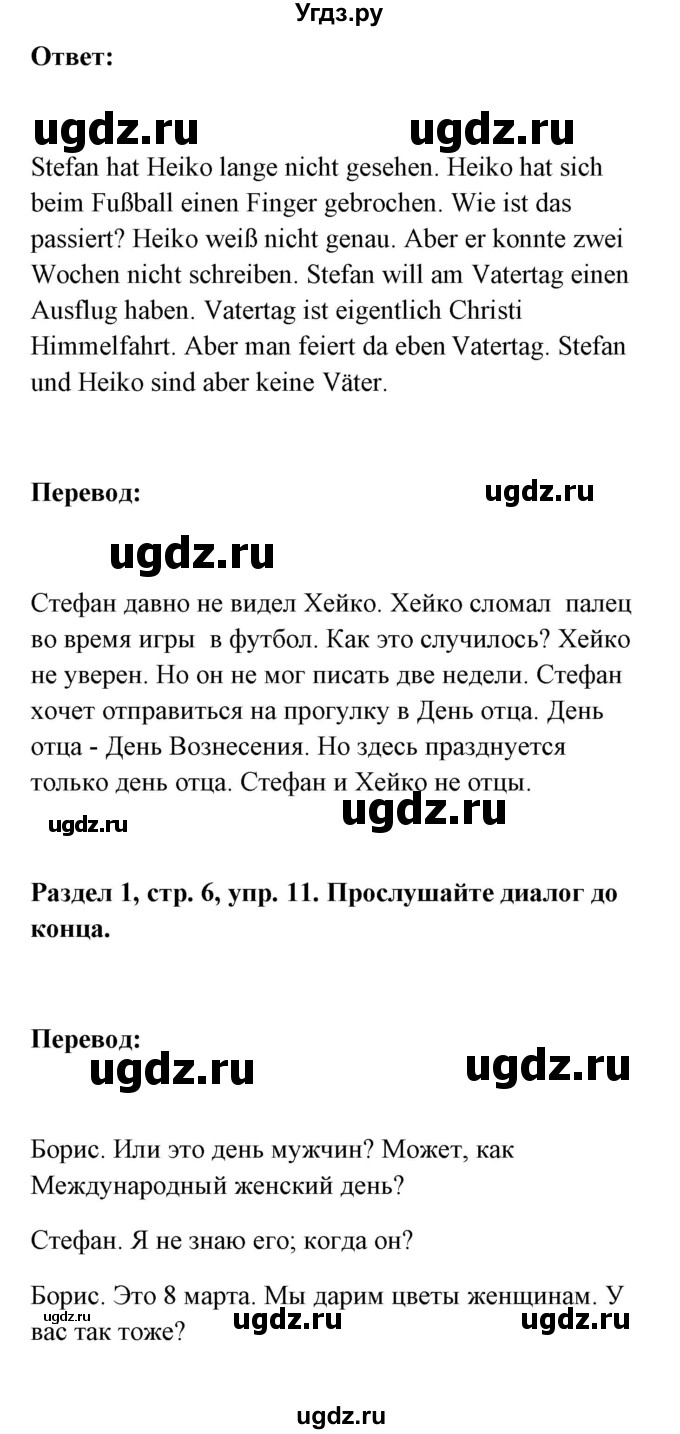 Угдз.ру

Ответ:

ugdz.ru ugdz.ru

Stefan hat Heiko lange nicht gesehen. Heiko hat sich beim Fußball einen Finger gebrochen. Wie ist das passiert? Heiko weiß nicht genau. Aber er konnte zwei Wochen nicht schreiben. Stefan will am Vatertag einen Ausflug haben. Vatertag ist eigentlich Christi Himmelfahrt. Aber man feiert da eben Vatertag. Stefan und Heiko sind aber keine Väter.

Перевод: ugdz.ru

ugdz.ru

Стефан давно не видел Хейко. Хейко сломал палец во время игры в футбол. Как это случилось? Хейко не уверен. Но он не мог писать две недели. Стефан хочет отправиться на прогулку в День отца. День отца - День Вознесения. Но здесь празднуется только день отца. Стефан и Хейко не отцы.

ugdz.ru ugdz.ru

Раздел 1, стр. 6, упр. 11. Прослушайте диалог до конца.

Перевод:
ugdz.ru ugdz.ru

Борис. Или это день мужчин? Может, как Международный женский день?

Стефан. Я не знаю его; когда он?

Борис. Это 8 марта. Мы дарим цветы женщинам. У вас так тоже?
ugdz.ru ugdz.ru ugdz.ru

ugdz.ru